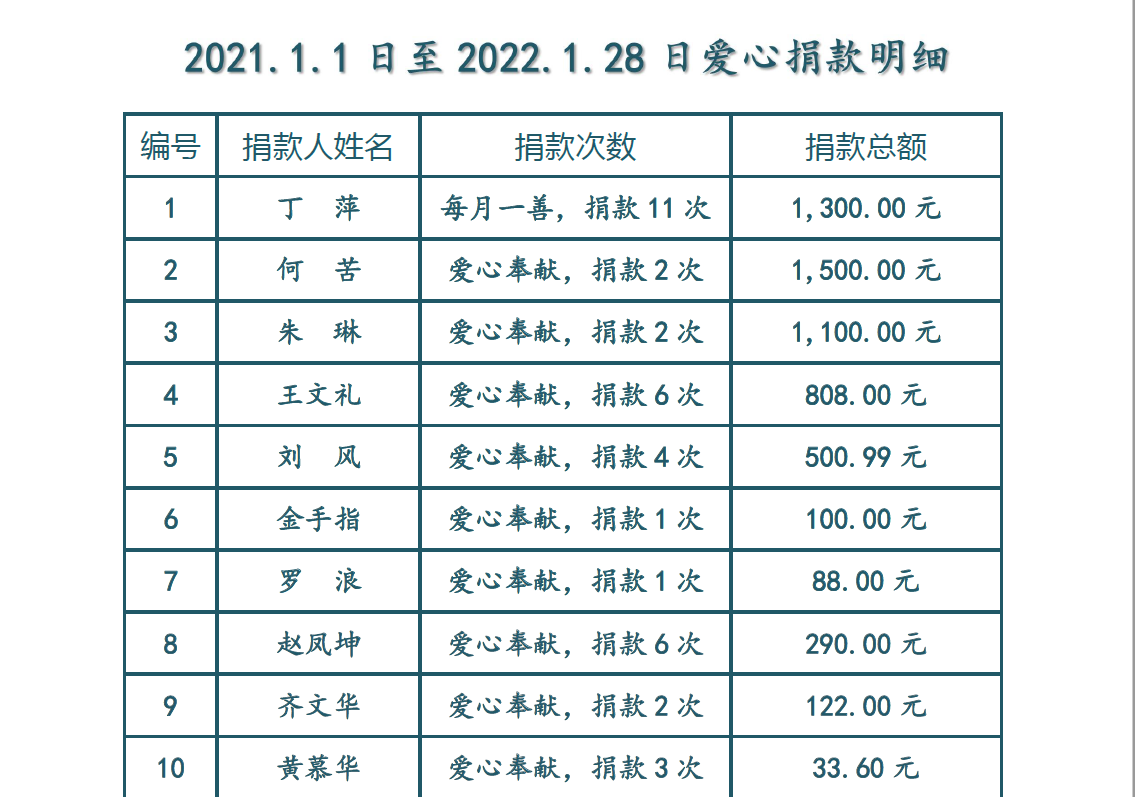 2021.1.1 日至 2022.1.28 日爱心捐款明细

| 编号 | 捐款人姓名 | 捐款次数 | 捐款总额 |
|---|---|---|---|
| 1 | 丁　萍 | 每月一善，捐款 11 次 | 1,300.00 元 |
| 2 | 何　苦 | 爱心奉献，捐款 2 次 | 1,500.00 元 |
| 3 | 朱　琳 | 爱心奉献，捐款 2 次 | 1,100.00 元 |
| 4 | 王文礼 | 爱心奉献，捐款 6 次 | 808.00 元 |
| 5 | 刘　风 | 爱心奉献，捐款 4 次 | 500.99 元 |
| 6 | 金手指 | 爱心奉献，捐款 1 次 | 100.00 元 |
| 7 | 罗　浪 | 爱心奉献，捐款 1 次 | 88.00 元 |
| 8 | 赵凤坤 | 爱心奉献，捐款 6 次 | 290.00 元 |
| 9 | 齐文华 | 爱心奉献，捐款 2 次 | 122.00 元 |
| 10 | 黄慕华 | 爱心奉献，捐款 3 次 | 33.60 元 |